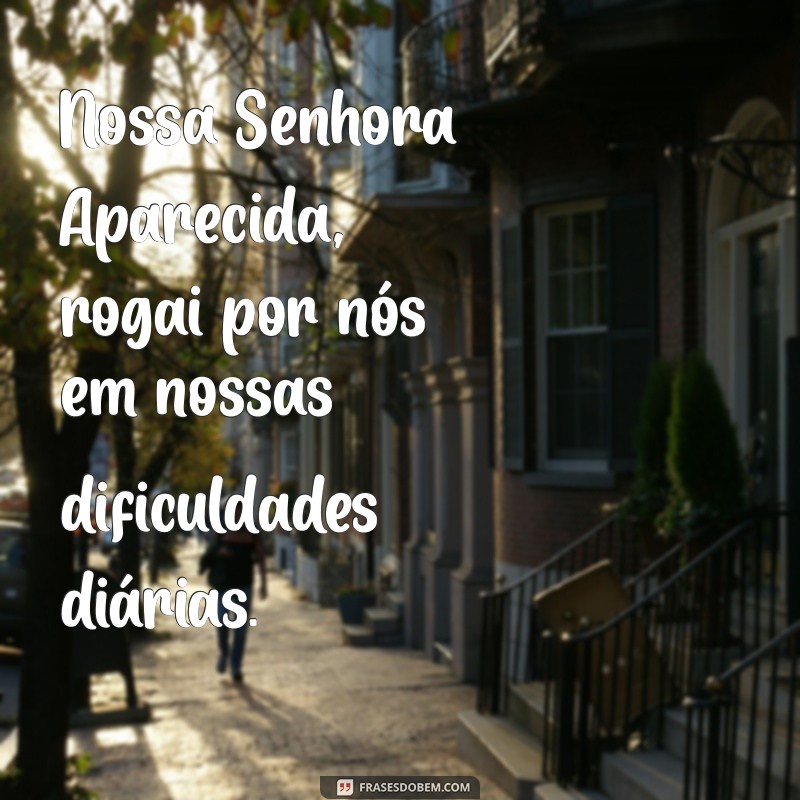 Nossa Senhora Aparecida, rogai por nós em nossas dificuldades diárias.

FRASESDOBEM.COM